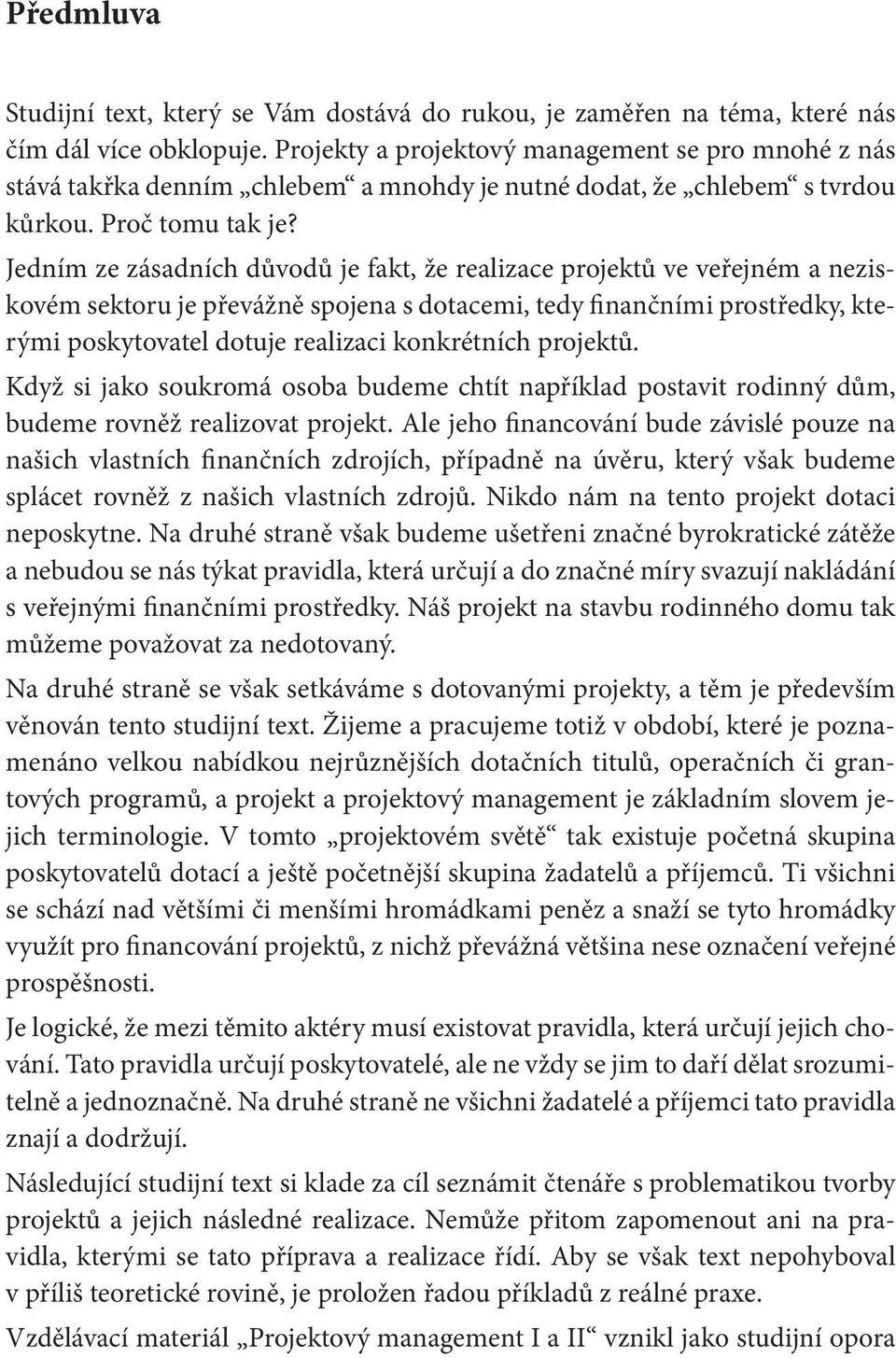 Předmluva

Studijní text, který se Vám dostává do rukou, je zaměřen na téma, které nás čím dál více obklopuje. Projekty a projektový management se pro mnohé z nás stává takřka denním „chlebem“ a mnohdy je nutné dodat, že „chlebem“ s tvrdou kůrkou. Proč tomu tak je?

Jedním ze zásadních důvodů je fakt, že realizace projektů ve veřejném a neziskovém sektoru je převážně spojena s dotacemi, tedy finančními prostředky, kterými poskytovatel dotuje realizaci konkrétních projektů.

Když si jako soukromá osoba budeme chtít například postavit rodinný dům, budeme rovněž realizovat projekt. Ale jeho financování bude závislé pouze na našich vlastních finančních zdrojích, případně na úvěru, který však budeme splácet rovněž z našich vlastních zdrojů. Nikdo nám na tento projekt dotaci neposkytne. Na druhé straně však budeme ušetřeni značné byrokratické zátěže a nebudou se nás týkat pravidla, která určují a do značné míry svazují nakládání s veřejnými finančními prostředky. Náš projekt na stavbu rodinného domu tak můžeme považovat za nedotovaný.

Na druhé straně se však setkáváme s dotovanými projekty, a těm je především věnován tento studijní text. Žijeme a pracujeme totiž v období, které je poznamenáno velkou nabídkou nejrůznějších dotačních titulů, operačních či grantových programů, a projekt a projektový management je základním slovem jejich terminologie. V tomto „projektovém světě“ tak existuje početná skupina poskytovatelů dotací a ještě početnější skupina žadatelů a příjemců. Ti všichni se schází nad většími či menšími hromádkami peněz a snaží se tyto hromádky využít pro financování projektů, z nichž převážná většina nese označení veřejné prospěšnosti.

Je logické, že mezi těmito aktéry musí existovat pravidla, která určují jejich chování. Tato pravidla určují poskytovatelé, ale ne vždy se jim to daří dělat srozumitelně a jednoznačně. Na druhé straně ne všichni žadatelé a příjemci tato pravidla znají a dodržují.

Následující studijní text si klade za cíl seznámit čtenáře s problematikou tvorby projektů a jejich následné realizace. Nemůže přitom zapomenout ani na pravidla, kterými se tato příprava a realizace řídí. Aby se však text nepohyboval v příliš teoretické rovině, je proložen řadou příkladů z reálné praxe.

Vzdělávací materiál „Projektový management I a II“ vznikl jako studijní opora